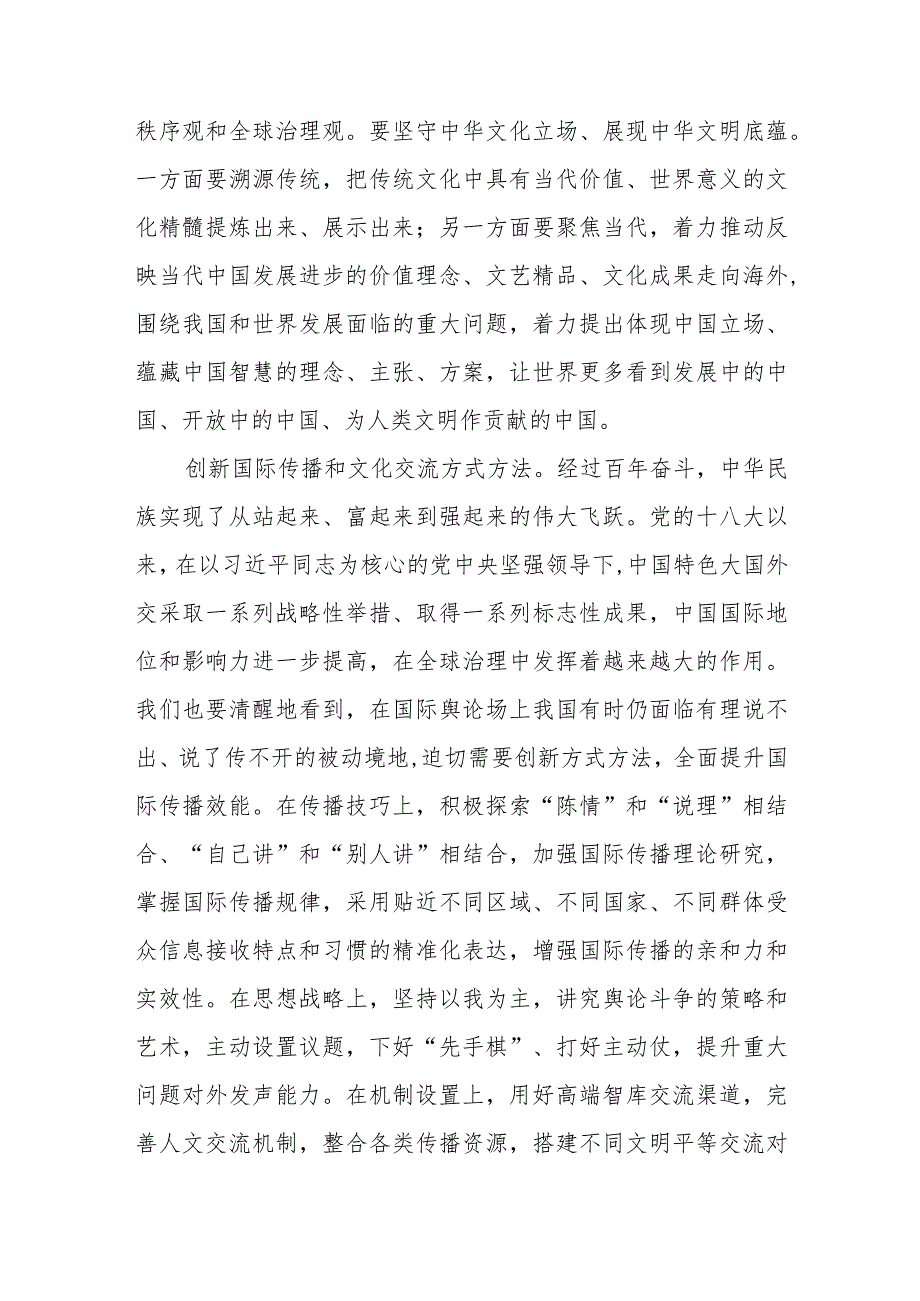 秩序观和全球治理观。要坚守中华文化立场、展现中华文明底蕴。一方面要溯源传统，把传统文化中具有当代价值、世界意义的文化精髓提炼出来、展示出来；另一方面要聚焦当代，着力推动反映当代中国发展进步的价值理念、文艺精品、文化成果走向海外，围绕我国和世界发展面临的重大问题，着力提出体现中国立场、蕴藏中国智慧的理念、主张、方案，让世界更多看到发展中的中国、开放中的中国、为人类文明作贡献的中国。

创新国际传播和文化交流方式方法。经过百年奋斗，中华民族实现了从站起来、富起来到强起来的伟大飞跃。党的十八大以来，在以习近平同志为核心的党中央坚强领导下，中国特色大国外交采取一系列战略性举措、取得一系列标志性成果，中国国际地位和影响力进一步提高，在全球治理中发挥着越来越大的作用。我们也要清醒地看到，在国际舆论场上我国有时仍面临有理说不出、说了传不开的被动境地，迫切需要创新方式方法，全面提升国际传播效能。在传播技巧上，积极探索“陈情”和“说理”相结合、“自己讲”和“别人讲”相结合，加强国际传播理论研究，掌握国际传播规律，采用贴近不同区域、不同国家、不同群体受众信息接收特点和习惯的精准化表达，增强国际传播的亲和力和实效性。在思想战略上，坚持以我为主，讲究舆论斗争的策略和艺术，主动设置议题，下好“先手棋”、打好主动仗，提升重大问题对外发声能力。在机制设置上，用好高端智库交流渠道，完善人文交流机制，整合各类传播资源，搭建不同文明平等交流对